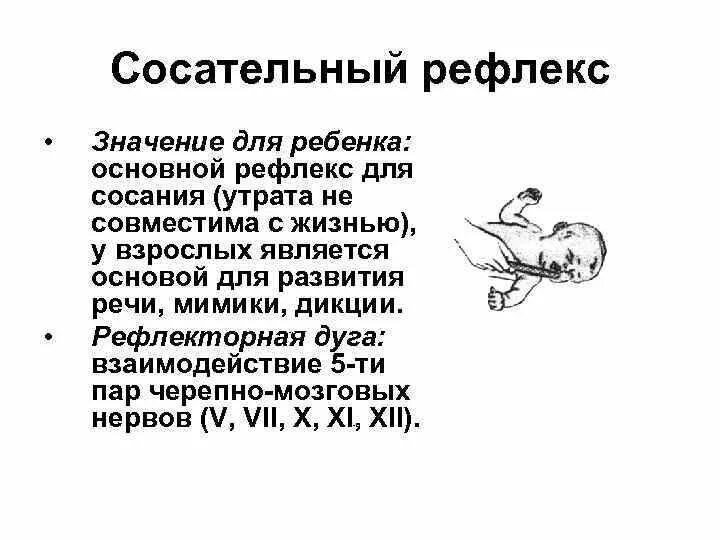 Сосательный рефлекс

• Значение для ребенка: основной рефлекс для сосания (утрата не совместима с жизнью), у взрослых является основой для развития речи, мимики, дикции.
• Рефлекторная дуга: взаимодействие 5-ти пар черепно-мозговых нервов (V, VII, X, XI, XII).